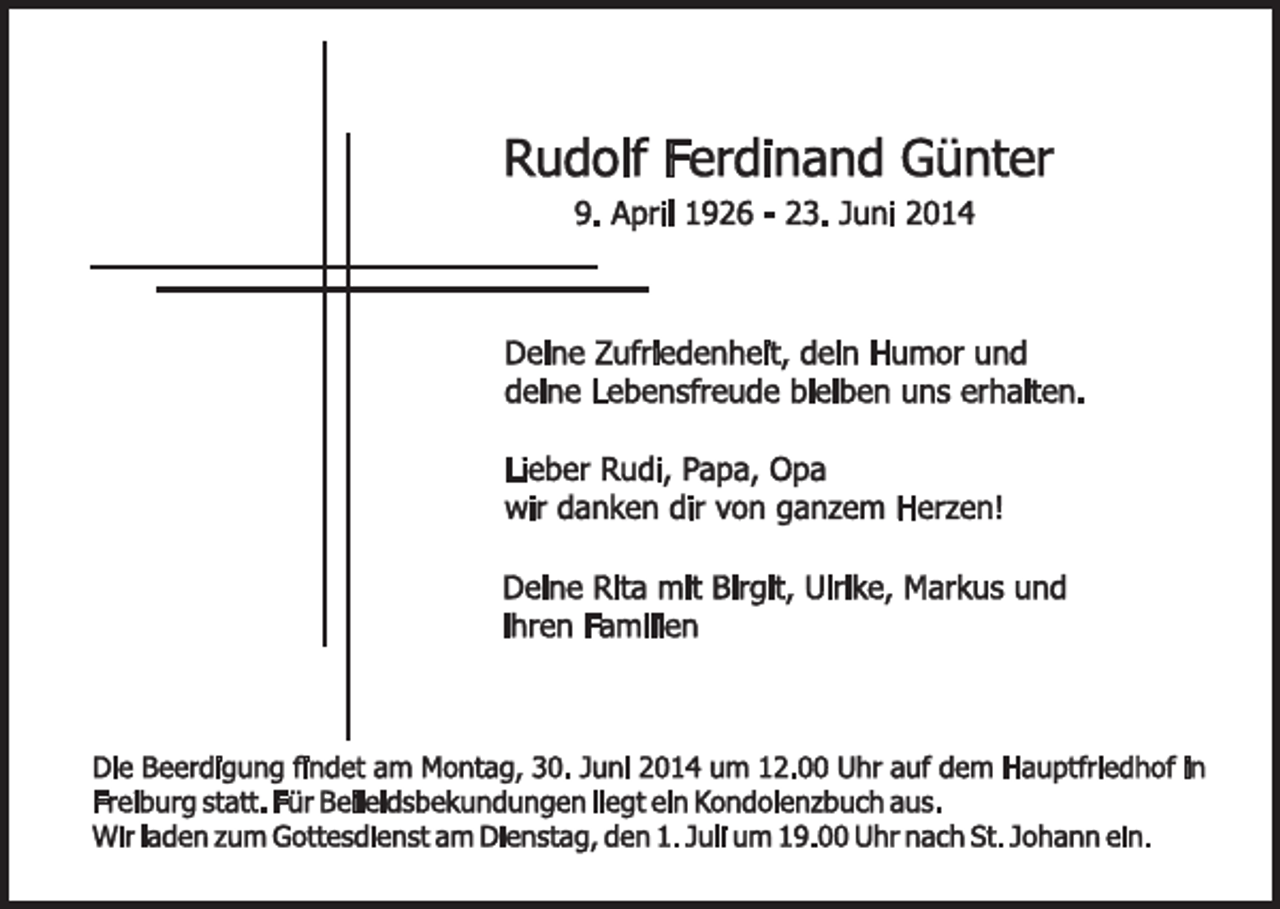 Rudolf Ferdinand Günter
9. April 1926 - 23. Juni 2014

Deine Zufriedenheit, dein Humor und deine Lebensfreude bleiben uns erhalten.

Lieber Rudi, Papa, Opa
wir danken dir von ganzem Herzen!

Deine Rita mit Birgit, Ulrike, Markus und ihren Familien

Die Beerdigung findet am Montag, 30. Juni 2014 um 12.00 Uhr auf dem Hauptfriedhof in Freiburg statt. Für Beileidsbekundungen liegt ein Kondolenzbuch aus.
Wir laden zum Gottesdienst am Dienstag, den 1. Juli um 19.00 Uhr nach St. Johann ein.